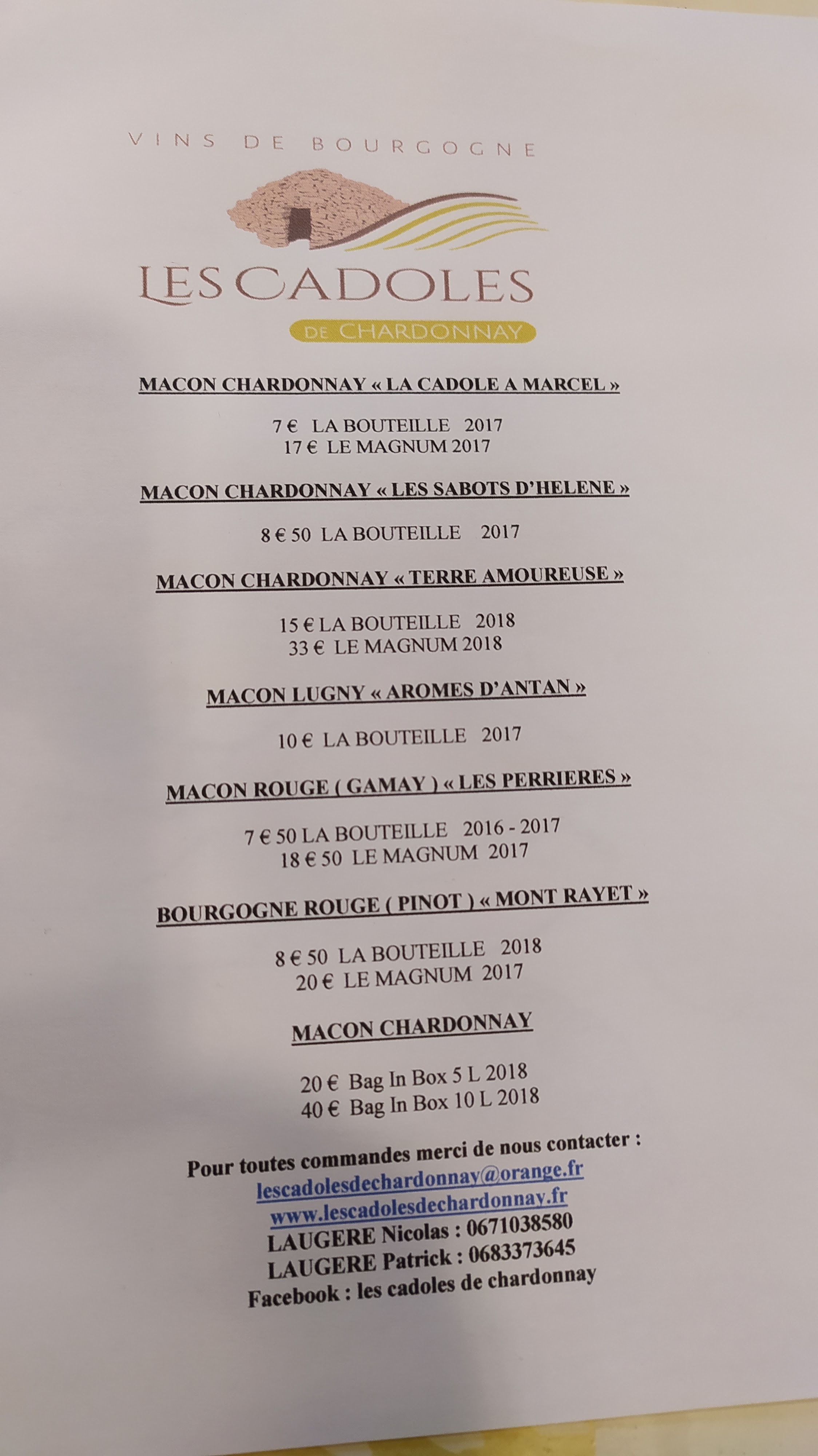 VINS DE BOURGOGNE

LES CADOLES
DE CHARDONNAY

MACON CHARDONNAY « LA CADOLE A MARCEL »

7 € LA BOUTEILLE 2017
17 € LE MAGNUM 2017

MACON CHARDONNAY « LES SABOTS D'HELENE »

8 € 50 LA BOUTEILLE 2017

MACON CHARDONNAY « TERRE AMOUREUSE »

15 € LA BOUTEILLE 2018
33 € LE MAGNUM 2018

MACON LUGNY « AROMES D'ANTAN »

10 € LA BOUTEILLE 2017

MACON ROUGE ( GAMAY ) « LES PERRIERES »

7 € 50 LA BOUTEILLE 2016 - 2017
18 € 50 LE MAGNUM 2017

BOURGOGNE ROUGE ( PINOT ) « MONT RAYET »

8 € 50 LA BOUTEILLE 2018
20 € LE MAGNUM 2017

MACON CHARDONNAY

20 € Bag In Box 5 L 2018
40 € Bag In Box 10 L 2018

Pour toutes commandes merci de nous contacter :
lescadolesdechardonnay@orange.fr
www.lescadolesdechardonnay.fr
LAUGERE Nicolas : 0671038580
LAUGERE Patrick : 0683373645
Facebook : les cadoles de chardonnay